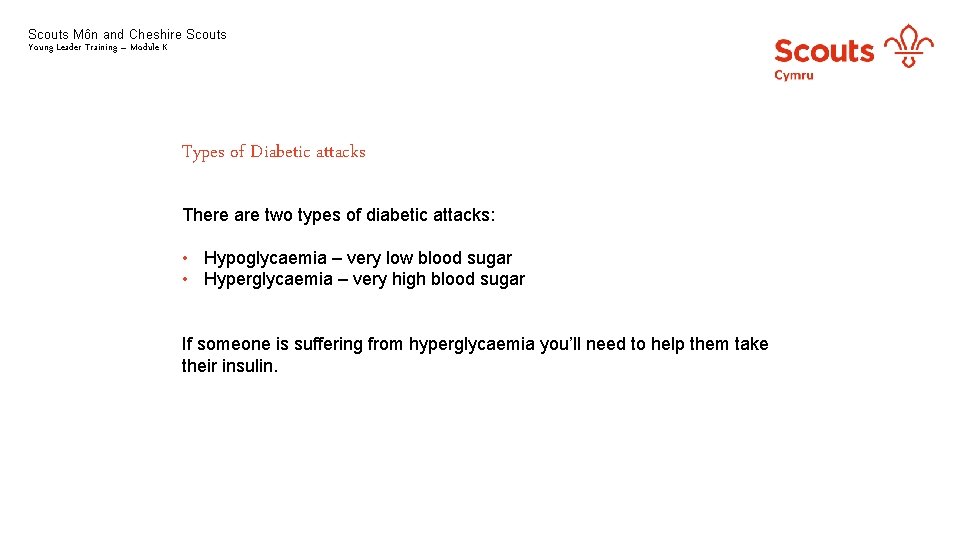 Scouts Môn and Cheshire Scouts
Young Leader Training – Module K

Scouts
Cymru

Types of Diabetic attacks

There are two types of diabetic attacks:

• Hypoglycaemia – very low blood sugar
• Hyperglycaemia – very high blood sugar

If someone is suffering from hyperglycaemia you'll need to help them take their insulin.